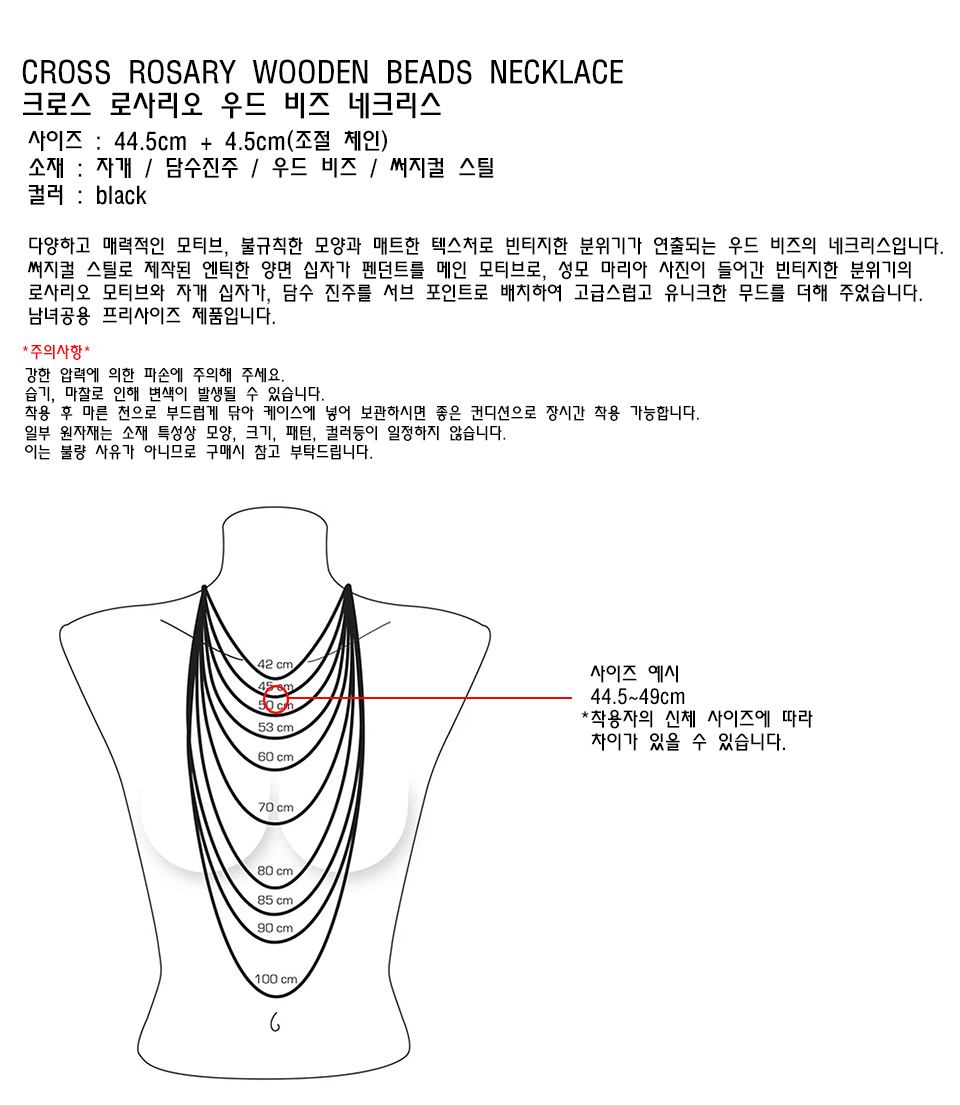 CROSS ROSARY WOODEN BEADS NECKLACE
크로스 로사리오 우드 비즈 네크리스
사이즈 : 44.5cm + 4.5cm(조절 체인)
소재 : 자개 / 담수진주 / 우드 비즈 / 써지컬 스틸
컬러 : black

다양하고 매력적인 모티브, 불규칙한 모양과 매트한 텍스처로 빈티지한 분위기가 연출되는 우드 비즈의 네크리스입니다. 써지컬 스틸로 제작된 엔틱한 양면 십자가 펜던트를 메인 모티브로, 성모 마리아 사진이 들어간 빈티지한 분위기의 로사리오 모티브와 자개 십자가, 담수 진주를 서브 포인트로 배치하여 고급스럽고 유니크한 무드를 더해 주었습니다. 남녀공용 프리사이즈 제품입니다.

*주의사항*
강한 압력에 의한 파손에 주의해 주세요.
습기, 마찰로 인해 변색이 발생될 수 있습니다.
착용 후 마른 천으로 부드럽게 닦아 케이스에 넣어 보관하시면 좋은 컨디션으로 장시간 착용 가능합니다.
일부 원자재는 소재 특성상 모양, 크기, 패턴, 컬러등이 일정하지 않습니다.
이는 불량 사유가 아니므로 구매시 참고 부탁드립니다.

42 cm
45 cm
50 cm
53 cm
60 cm
70 cm
80 cm
85 cm
90 cm
100 cm

사이즈 예시
44.5~49cm
*착용자의 신체 사이즈에 따라 차이가 있을 수 있습니다.